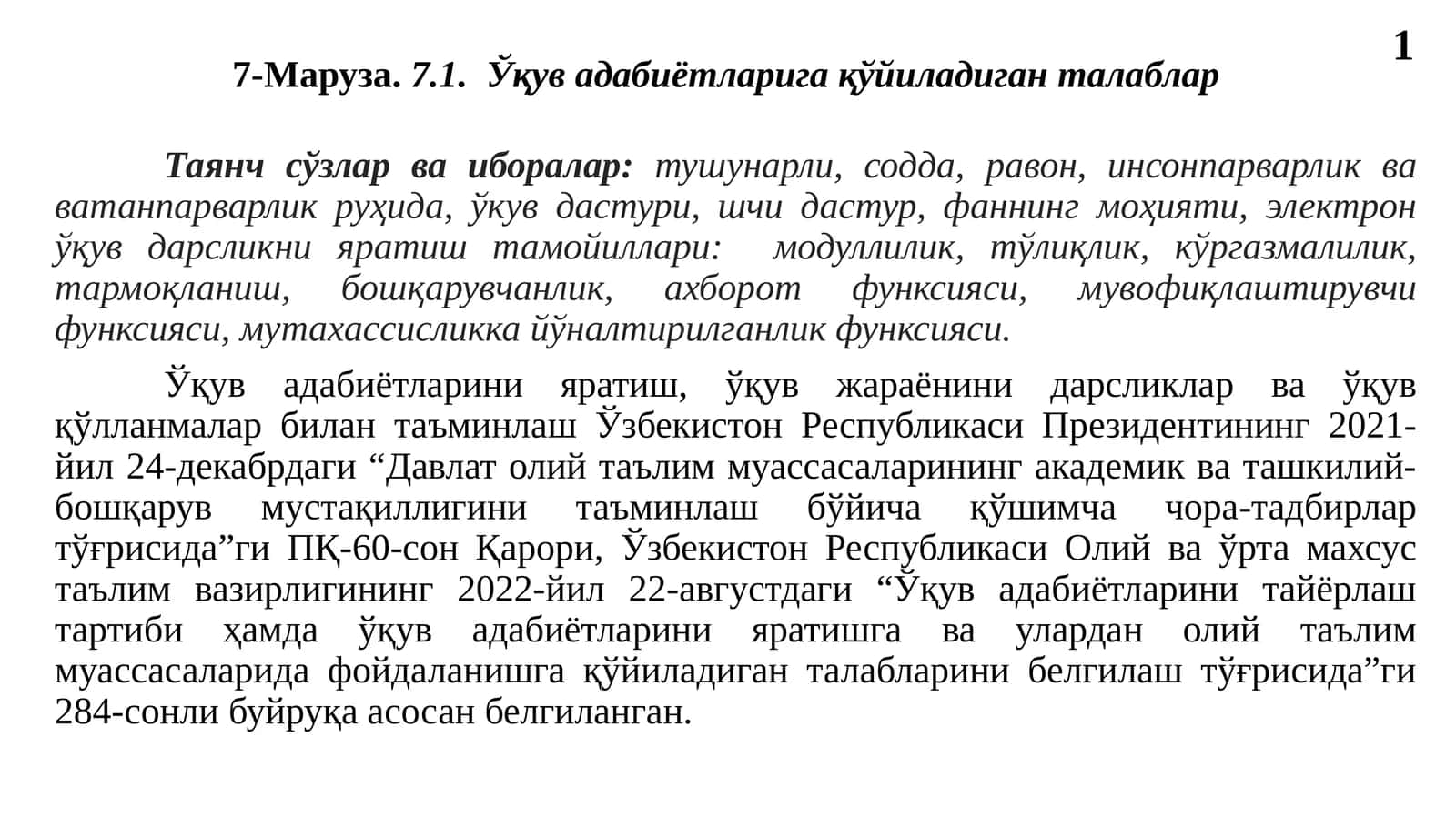 1

7-Маруза. 7.1. Ўқув адабиётларига қўйиладиган талаблар

Таянч сўзлар ва иборалар: тушунарли, содда, равон, инсонпарварлик ва ватанпарварлик руҳида, ўкув дастури, шчи дастур, фаннинг моҳияти, электрон ўқув дарсликни яратиш тамойиллари: модуллилик, тўлиқлик, кўргазмалилик, тармоқланиш, бошқарувчанлик, ахборот функсияси, мувофиқлаштирувчи функсияси, мутахассисликка йўналтирилганлик функсияси.

Ўқув адабиётларини яратиш, ўқув жараёнини дарсликлар ва ўқув қўлланмалар билан таъминлаш Ўзбекистон Республикаси Президентининг 2021-йил 24-декабрдаги “Давлат олий таълим муассасаларининг академик ва ташкилий-бошқарув мустақиллигини таъминлаш бўйича қўшимча чора-тадбирлар тўғрисида”ги ПҚ-60-сон Қарори, Ўзбекистон Республикаси Олий ва ўрта махсус таълим вазирлигининг 2022-йил 22-августдаги “Ўқув адабиётларини тайёрлаш тартиби ҳамда ўқув адабиётларини яратишга ва улардан олий таълим муассасаларида фойдаланишга қўйиладиган талабларини белгилаш тўғрисида”ги 284-сонли буйруқа асосан белгиланган.